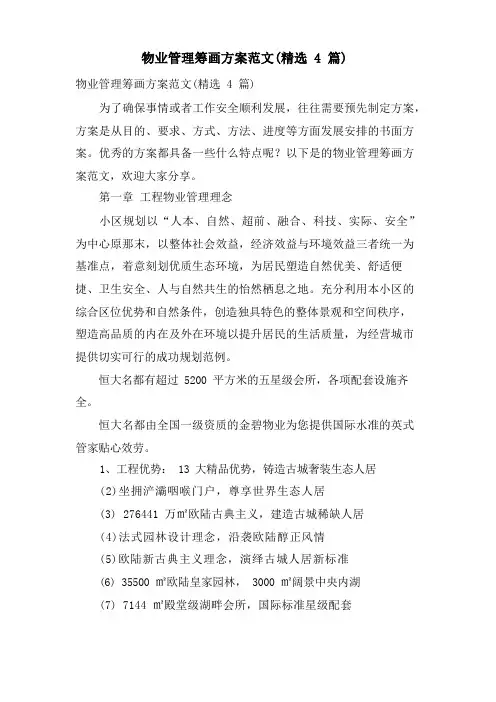 物业管理筹画方案范文(精选 4 篇)

物业管理筹画方案范文(精选 4 篇)

为了确保事情或者工作安全顺利发展，往往需要预先制定方案，方案是从目的、要求、方式、方法、进度等方面发展安排的书面方案。优秀的方案都具备一些什么特点呢？以下是的物业管理筹画方案范文，欢迎大家分享。

第一章 工程物业管理理念

小区规划以“人本、自然、超前、融合、科技、实际、安全”为中心原那末，以整体社会效益，经济效益与环境效益三者统一为基准点，着意刻划优质生态环境，为居民塑造自然优美、舒适便捷、卫生安全、人与自然共生的怡然栖息之地。充分利用本小区的综合区位优势和自然条件，创造独具特色的整体景观和空间秩序，塑造高品质的内在及外在环境以提升居民的生活质量，为经营城市提供切实可行的成功规划范例。

恒大名都有超过 5200 平方米的五星级会所，各项配套设施齐全。

恒大名都由全国一级资质的金碧物业为您提供国际水准的英式管家贴心效劳。

1、工程优势： 13 大精品优势，铸造古城奢装生态人居

(2)坐拥浐灞咽喉门户，尊享世界生态人居

(3) 276441 万㎡欧陆古典主义，建造古城稀缺人居

(4)法式园林设计理念，沿袭欧陆醇正风情

(5)欧陆新古典主义理念，演绎古城人居新标准

(6) 35500 ㎡欧陆皇家园林， 3000 ㎡阔景中央内湖

(7) 7144 ㎡殿堂级湖畔会所，国际标准星级配套